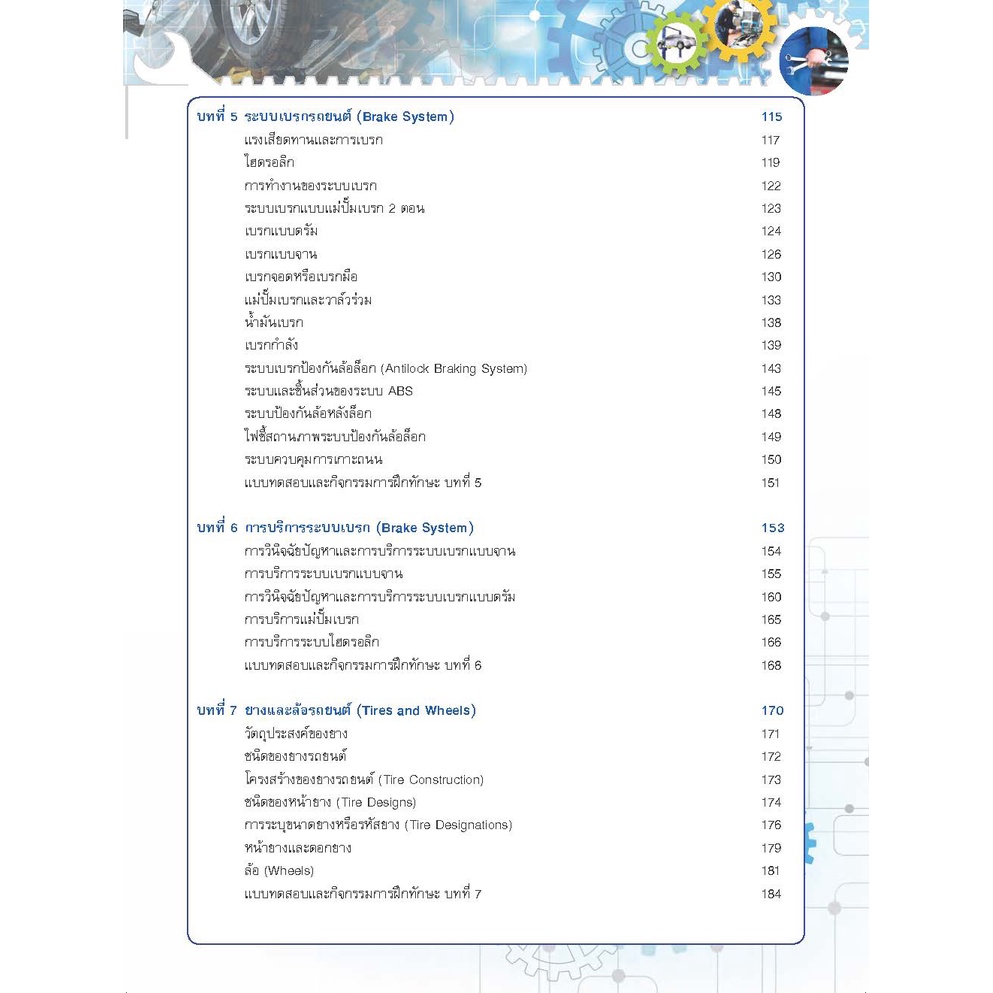 บทที่ 5 ระบบเบรกรถยนต์ (Brake System) 115
แรงเสียดทานและการเบรก 117
ไฮดรอลิก 119
การทำงานของระบบเบรก 122
ระบบเบรกแบบแม่ปั๊มเบรก 2 ตอน 123
เบรกแบบดรัม 124
เบรกแบบจาน 126
เบรกจอดหรือเบรกมือ 130
แม่ปั๊มเบรกและวาล์วร่วม 133
น้ำมันเบรก 138
เบรกกำลัง 139
ระบบเบรกป้องกันล้อล็อก (Antilock Braking System) 143
ระบบและชิ้นส่วนของระบบ ABS 145
ระบบป้องกันล้อหลังล็อก 148
ไฟชี้สถานภาพระบบป้องกันล้อล็อก 149
ระบบควบคุมการเกาะถนน 150
แบบทดสอบและกิจกรรมการฝึกทักษะ บทที่ 5 151

บทที่ 6 การบริการระบบเบรก (Brake System) 153
การวินิจฉัยปัญหาและการบริการระบบเบรกแบบจาน 154
การบริการระบบเบรกแบบจาน 155
การวินิจฉัยปัญหาและการบริการระบบเบรกแบบดรัม 160
การบริการแม่ปั๊มเบรก 165
การบริการระบบไฮดรอลิก 166
แบบทดสอบและกิจกรรมการฝึกทักษะ บทที่ 6 168

บทที่ 7 ยางและล้อรถยนต์ (Tires and Wheels) 170
วัตถุประสงค์ของยาง 171
ชนิดของยางรถยนต์ 172
โครงสร้างของยางรถยนต์ (Tire Construction) 173
ชนิดของหน้ายาง (Tire Designs) 174
การระบุขนาดยางหรือรหัสยาง (Tire Designations) 176
หน้ายางและดอกยาง 179
ล้อ (Wheels) 181
แบบทดสอบและกิจกรรมการฝึกทักษะ บทที่ 7 184